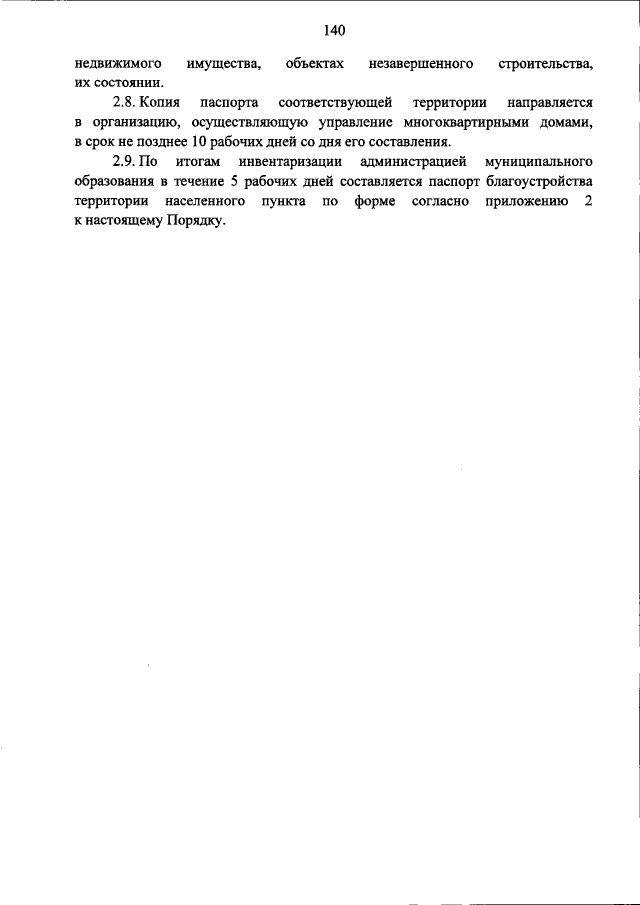 140

недвижимого имущества, объектах незавершенного строительства, их состоянии.

2.8. Копия паспорта соответствующей территории направляется в организацию, осуществляющую управление многоквартирными домами, в срок не позднее 10 рабочих дней со дня его составления.

2.9. По итогам инвентаризации администрацией муниципального образования в течение 5 рабочих дней составляется паспорт благоустройства территории населенного пункта по форме согласно приложению 2 к настоящему Порядку.